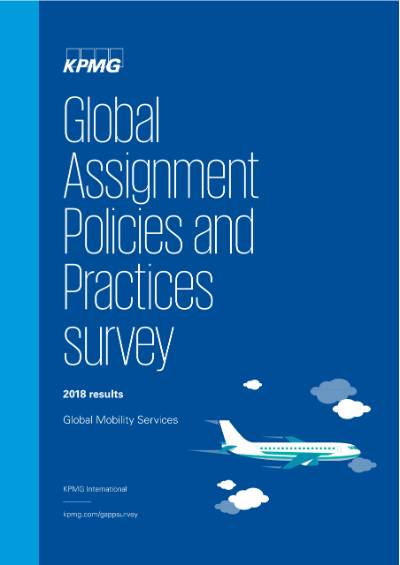 KPMG

Global Assignment Policies and Practices survey

2018 results

Global Mobility Services

KPMG International

kpmg.com/gappsurvey